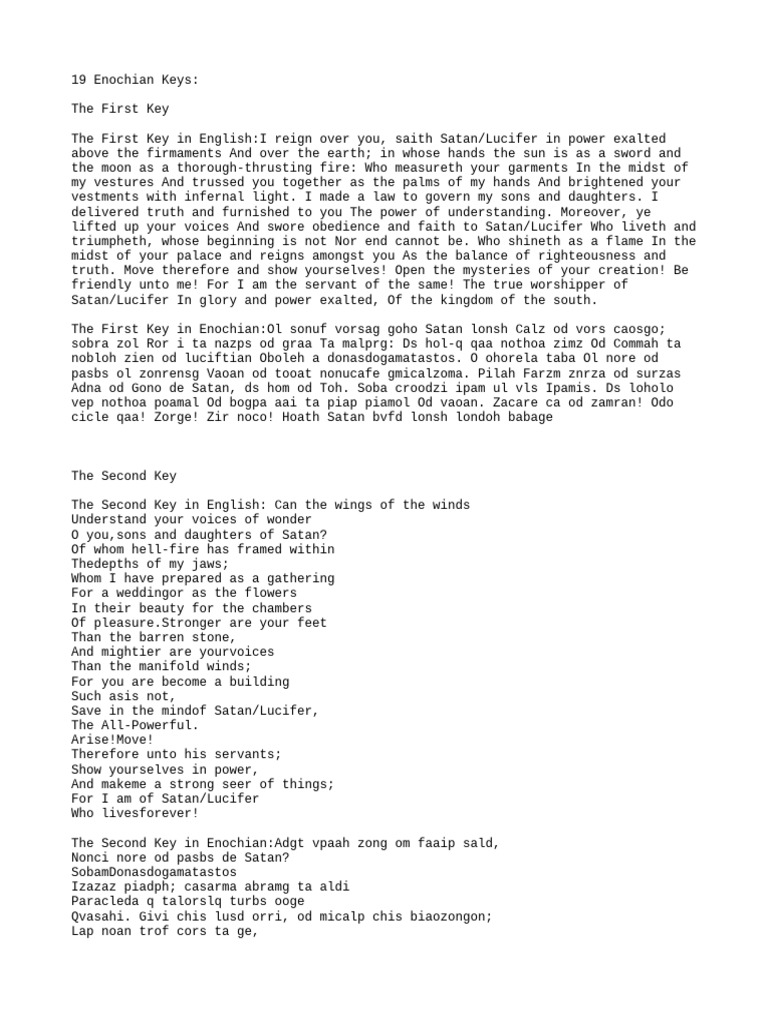 19 Enochian Keys:

The First Key

The First Key in English:I reign over you, saith Satan/Lucifer in power exalted above the firmaments And over the earth; in whose hands the sun is as a sword and the moon as a thorough-thrusting fire: Who measureth your garments In the midst of my vestures And trussed you together as the palms of my hands And brightened your vestments with infernal light. I made a law to govern my sons and daughters. I delivered truth and furnished to you The power of understanding. Moreover, ye lifted up your voices And swore obedience and faith to Satan/Lucifer Who liveth and triumpheth, whose beginning is not Nor end cannot be. Who shineth as a flame In the midst of your palace and reigns amongst you As the balance of righteousness and truth. Move therefore and show yourselves! Open the mysteries of your creation! Be friendly unto me! For I am the servant of the same! The true worshipper of Satan/Lucifer In glory and power exalted, Of the kingdom of the south.

The First Key in Enochian:Ol sonuf vorsag goho Satan lonsh Calz od vors caosgo; sobra zol Ror i ta nazps od graa Ta malprg: Ds hol-q qaa nothoa zimz Od Commah ta nobloh zien od luciftian Oboleh a donasdogamatastos. O ohorela taba Ol nore od pasbs ol zonrensg Vaoan od tooat nonucafe gmicalzoma. Pilah Farzm znrza od surzas Adna od Gono de Satan, ds hom od Toh. Soba croodzi ipam ul vls Ipamis. Ds loholo vep nothoa poamal Od bogpa aai ta piap piamol Od vaoan. Zacare ca od zamran! Odo cicle qaa! Zorge! Zir noco! Hoath Satan bvfd lonsh londoh babage

The Second Key

The Second Key in English: Can the wings of the winds
Understand your voices of wonder
O you,sons and daughters of Satan?
Of whom hell-fire has framed within
Thedepths of my jaws;
Whom I have prepared as a gathering
For a weddingor as the flowers
In their beauty for the chambers
Of pleasure.Stronger are your feet
Than the barren stone,
And mightier are yourvoices
Than the manifold winds;
For you are become a building
Such asis not,
Save in the mindof Satan/Lucifer,
The All-Powerful.
Arise!Move!
Therefore unto his servants;
Show yourselves in power,
And makeme a strong seer of things;
For I am of Satan/Lucifer
Who livesforever!

The Second Key in Enochian:Adgt vpaah zong om faaip sald,
Nonci nore od pasbs de Satan?
SobamDonasdogamatastos
Izazaz piadph; casarma abramg ta aldi
Paracleda q talorslq turbs ooge
Qvasahi. Givi chis lusd orri, od micalp chis biaozongon;
Lap noan trof cors ta ge,